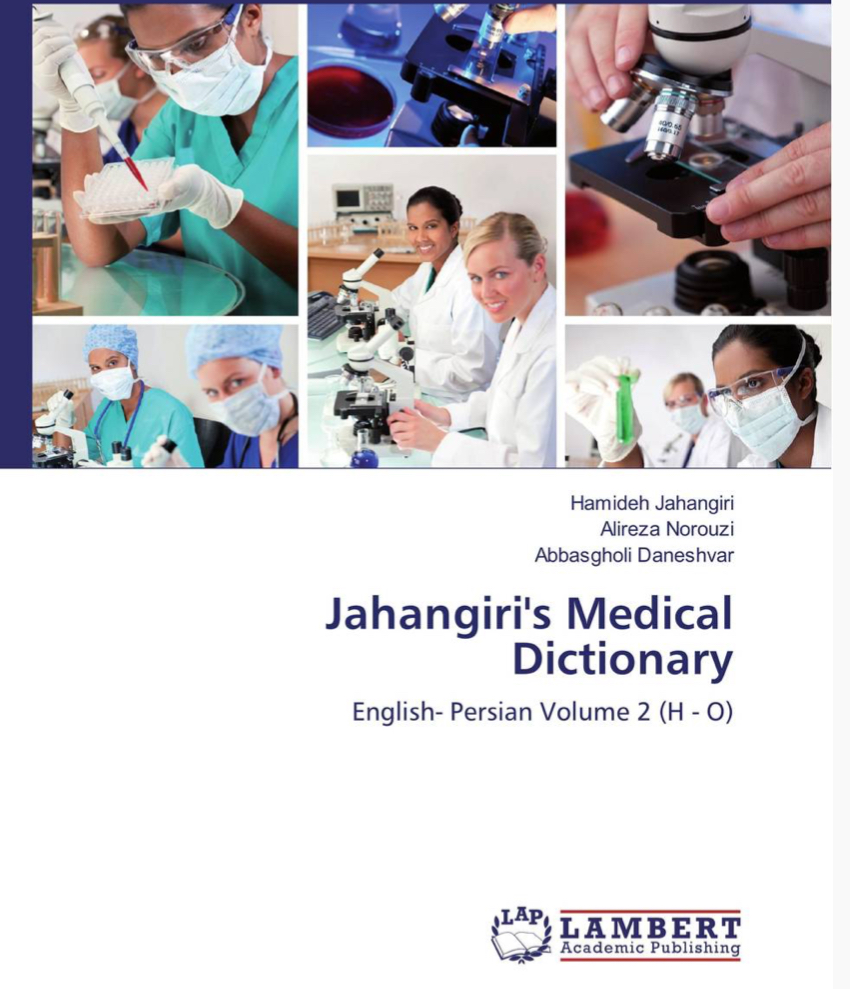 Hamideh Jahangiri
Alireza Norouzi
Abbasgholi Daneshvar

Jahangiri's Medical Dictionary

English- Persian Volume 2 (H - O)

LAP LAMBERT
Academic Publishing